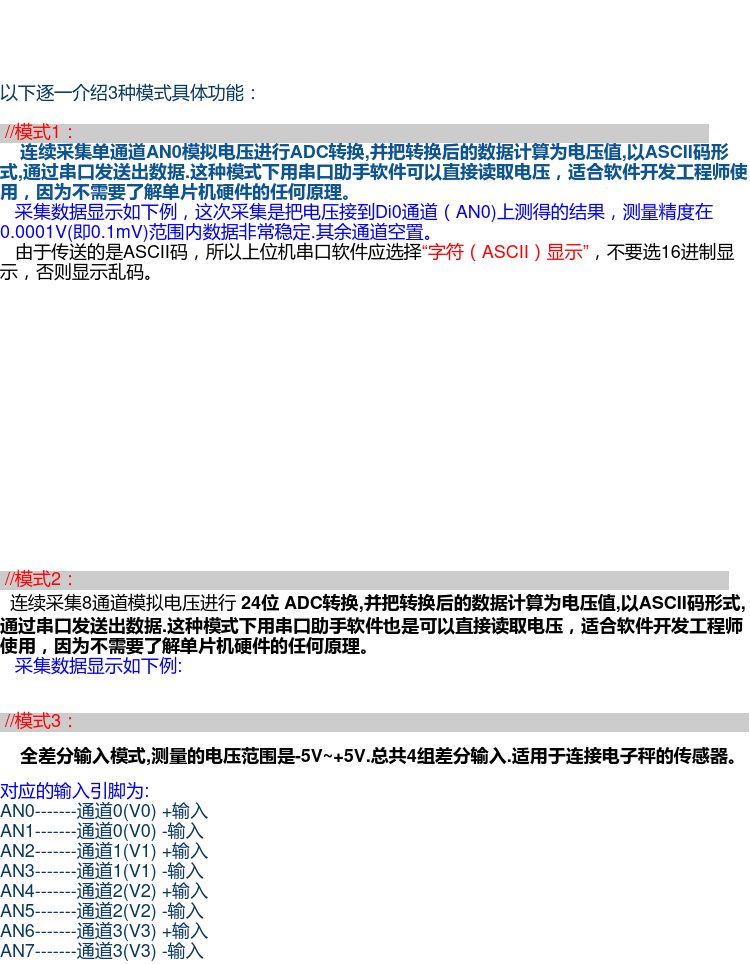 以下逐一介绍3种模式具体功能：

//模式1：

连续采集单通道AN0模拟电压进行ADC转换,并把转换后的数据计算为电压值,以ASCII码形式,通过串口发送出数据.这种模式下用串口助手软件可以直接读取电压，适合软件开发工程师使用，因为不需要了解单片机硬件的任何原理。

采集数据显示如下例，这次采集是把电压接到Di0通道（AN0)上测得的结果，测量精度在0.0001V(即0.1mV)范围内数据非常稳定.其余通道空置。

由于传送的是ASCII码，所以上位机串口软件应选择“字符（ASCII）显示”，不要选16进制显示，否则显示乱码。

//模式2：

连续采集8通道模拟电压进行 24位 ADC转换,并把转换后的数据计算为电压值,以ASCII码形式,通过串口发送出数据.这种模式下用串口助手软件也是可以直接读取电压，适合软件开发工程师使用，因为不需要了解单片机硬件的任何原理。

采集数据显示如下例:

//模式3：

全差分输入模式,测量的电压范围是-5V~+5V.总共4组差分输入.适用于连接电子秤的传感器。

对应的输入引脚为:
AN0-------通道0(V0) +输入
AN1-------通道0(V0) -输入
AN2-------通道1(V1) +输入
AN3-------通道1(V1) -输入
AN4-------通道2(V2) +输入
AN5-------通道2(V2) -输入
AN6-------通道3(V3) +输入
AN7-------通道3(V3) -输入